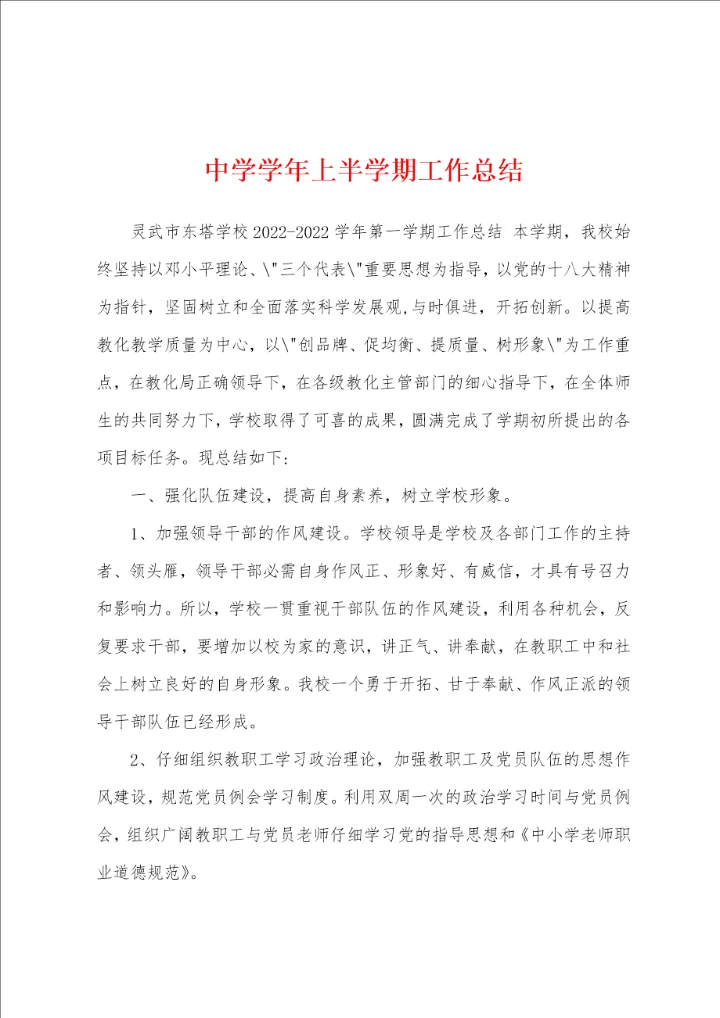 中学学年上半学期工作总结

灵武市东塔学校2022-2022学年第一学期工作总结 本学期，我校始终坚持以邓小平理论、\"三个代表\"重要思想为指导，以党的十八大精神为指针，坚固树立和全面落实科学发展观，与时俱进，开拓创新。以提高教化教学质量为中心，以\"创品牌、促均衡、提质量、树形象\"为工作重点，在教化局正确领导下，在各级教化主管部门的细心指导下，在全体师生的共同努力下，学校取得了可喜的成果，圆满完成了学期初所提出的各项目标任务。现总结如下：

一、强化队伍建设，提高自身素养，树立学校形象。

1、加强领导干部的作风建设。学校领导是学校及各部门工作的主持者、领头雁，领导干部必需自身作风正、形象好、有威信，才具有号召力和影响力。所以，学校一贯重视干部队伍的作风建设，利用各种机会，反复要求干部，要增加以校为家的意识，讲正气、讲奉献，在教职工中和社会上树立良好的自身形象。我校一个勇于开拓、甘于奉献、作风正派的领导干部队伍已经形成。

2、仔细组织教职工学习政治理论，加强教职工及党员队伍的思想作风建设，规范党员例会学习制度。利用双周一次的政治学习时间与党员例会，组织广阔教职工与党员老师仔细学习党的指导思想和《中小学老师职业道德规范》。